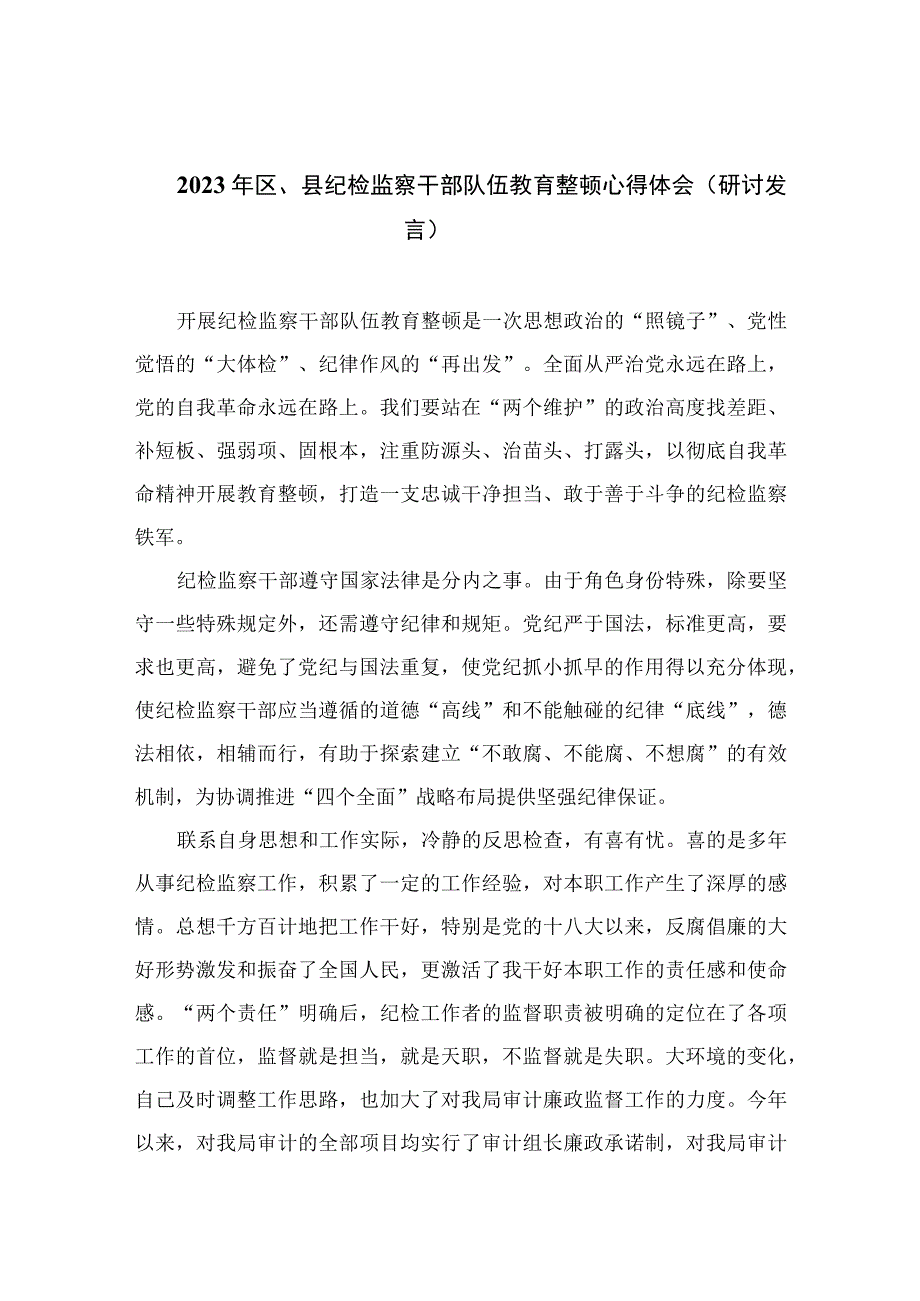 2023年区、县纪检监察干部队伍教育整顿心得体会（研讨发言）

开展纪检监察干部队伍教育整顿是一次思想政治的“照镜子”、党性觉悟的“大体检”、纪律作风的“再出发”。全面从严治党永远在路上，党的自我革命永远在路上。我们要站在“两个维护”的政治高度找差距、补短板、强弱项、固根本，注重防源头、治苗头、打露头，以彻底自我革命精神开展教育整顿，打造一支忠诚干净担当、敢于善于斗争的纪检监察铁军。

纪检监察干部遵守国家法律是分内之事。由于角色身份特殊，除要坚守一些特殊规定外，还需遵守纪律和规矩。党纪严于国法，标准更高，要求也更高，避免了党纪与国法重复，使党纪抓小抓早的作用得以充分体现，使纪检监察干部应当遵循的道德“高线”和不能触碰的纪律“底线”，德法相依，相辅而行，有助于探索建立“不敢腐、不能腐、不想腐”的有效机制，为协调推进“四个全面”战略布局提供坚强纪律保证。

联系自身思想和工作实际，冷静的反思检查，有喜有忧。喜的是多年从事纪检监察工作，积累了一定的工作经验，对本职工作产生了深厚的感情。总想千方百计地把工作干好，特别是党的十八大以来，反腐倡廉的大好形势激发和振奋了全国人民，更激活了我干好本职工作的责任感和使命感。“两个责任”明确后，纪检工作者的监督职责被明确的定位在了各项工作的首位，监督就是担当，就是天职，不监督就是失职。大环境的变化，自己及时调整工作思路，也加大了对我局审计廉政监督工作的力度。今年以来，对我局审计的全部项目均实行了审计组长廉政承诺制，对我局审计